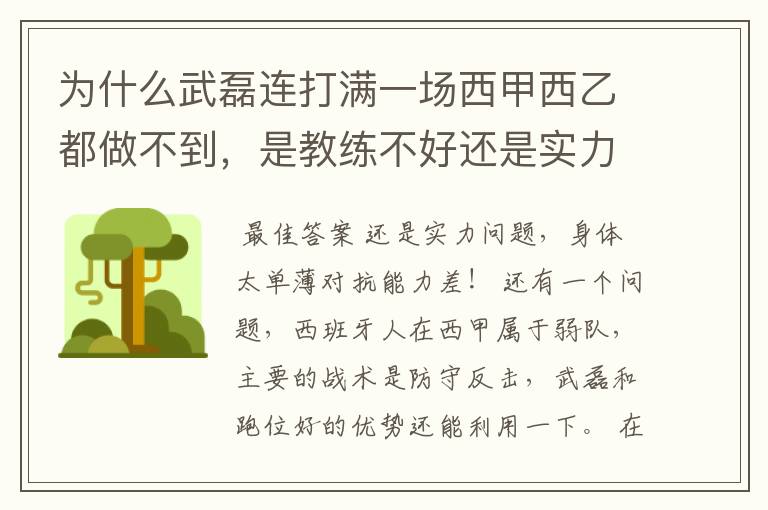 为什么武磊连打满一场西甲西乙都做不到，是教练不好还是实力

最佳答案 还是实力问题，身体太单薄对抗能力差！ 还有一个问题，西班牙人在西甲属于弱队，主要的战术是防守反击，武磊和跑位好的优势还能利用一下。 在